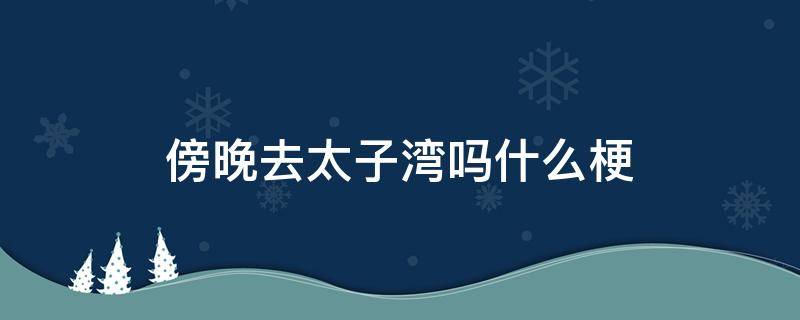 傍晚去太子湾吗什么梗